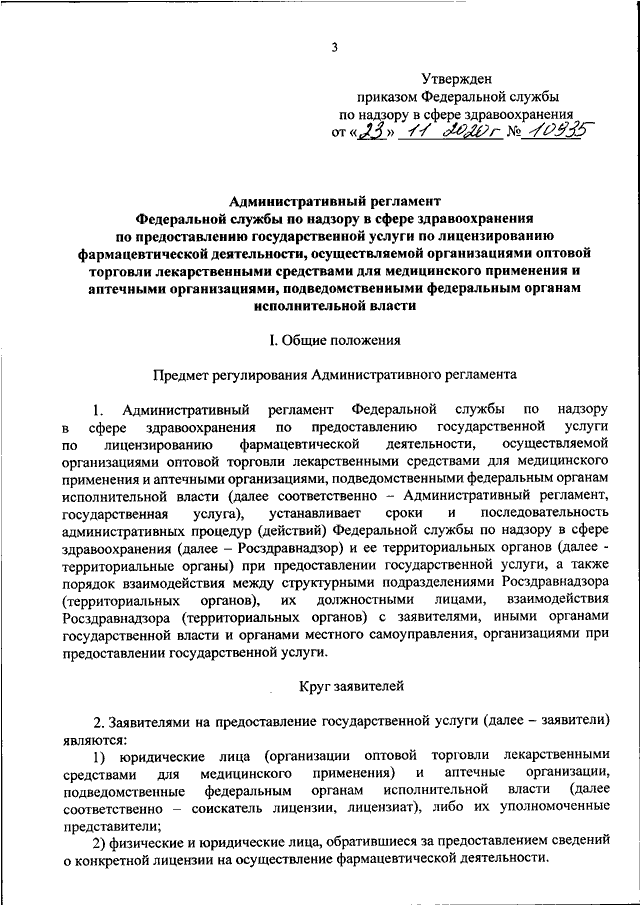 3

Утвержден
приказом Федеральной службы
по надзору в сфере здравоохранения
от «23» 11 2020 г № 10935

Административный регламент
Федеральной службы по надзору в сфере здравоохранения
по предоставлению государственной услуги по лицензированию фармацевтической деятельности, осуществляемой организациями оптовой торговли лекарственными средствами для медицинского применения и аптечными организациями, подведомственными федеральным органам исполнительной власти

I. Общие положения

Предмет регулирования Административного регламента

1. Административный регламент Федеральной службы по надзору в сфере здравоохранения по предоставлению государственной услуги по лицензированию фармацевтической деятельности, осуществляемой организациями оптовой торговли лекарственными средствами для медицинского применения и аптечными организациями, подведомственными федеральным органам исполнительной власти (далее соответственно – Административный регламент, государственная услуга), устанавливает сроки и последовательность административных процедур (действий) Федеральной службы по надзору в сфере здравоохранения (далее – Росздравнадзор) и ее территориальных органов (далее - территориальные органы) при предоставлении государственной услуги, а также порядок взаимодействия между структурными подразделениями Росздравнадзора (территориальных органов), их должностными лицами, взаимодействия Росздравнадзора (территориальных органов) с заявителями, иными органами государственной власти и органами местного самоуправления, организациями при предоставлении государственной услуги.

Круг заявителей

2. Заявителями на предоставление государственной услуги (далее – заявители) являются:
1) юридические лица (организации оптовой торговли лекарственными средствами для медицинского применения) и аптечные организации, подведомственные федеральным органам исполнительной власти (далее соответственно – соискатель лицензии, лицензиат), либо их уполномоченные представители;
2) физические и юридические лица, обратившиеся за предоставлением сведений о конкретной лицензии на осуществление фармацевтической деятельности.